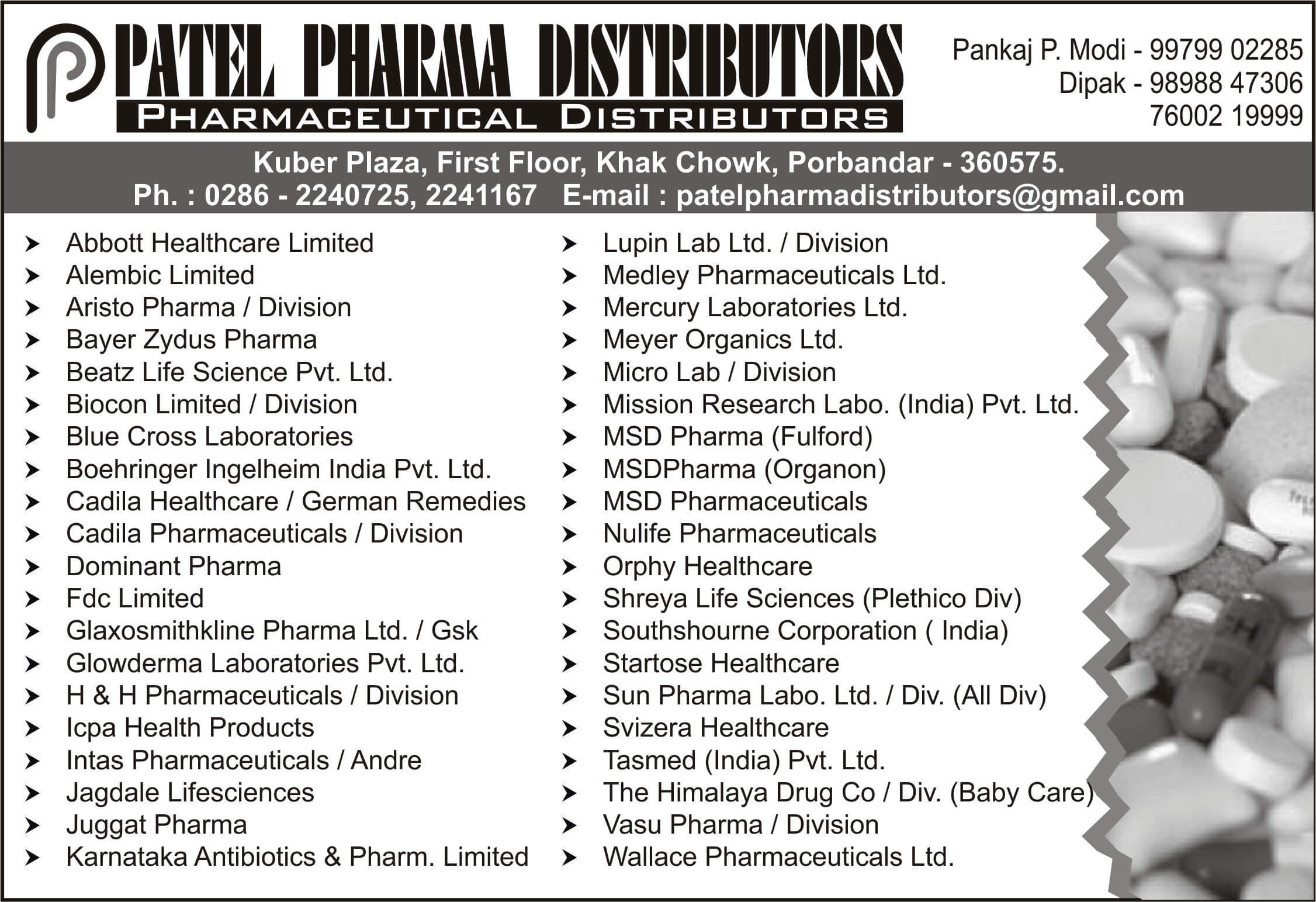 PATEL PHARMA DISTRIBUTORS
PHARMACEUTICAL DISTRIBUTORS

Pankaj P. Modi - 99799 02285
Dipak - 98988 47306
76002 19999

Kuber Plaza, First Floor, Khak Chowk, Porbandar - 360575.
Ph. : 0286 - 2240725, 2241167 E-mail : patelpharmadistributors@gmail.com

➤ Abbott Healthcare Limited
➤ Alembic Limited
➤ Aristo Pharma / Division
➤ Bayer Zydus Pharma
➤ Beatz Life Science Pvt. Ltd.
➤ Biocon Limited / Division
➤ Blue Cross Laboratories
➤ Boehringer Ingelheim India Pvt. Ltd.
➤ Cadila Healthcare / German Remedies
➤ Cadila Pharmaceuticals / Division
➤ Dominant Pharma
➤ Fdc Limited
➤ Glaxosmithkline Pharma Ltd. / Gsk
➤ Glowderma Laboratories Pvt. Ltd.
➤ H & H Pharmaceuticals / Division
➤ Icpa Health Products
➤ Intas Pharmaceuticals / Andre
➤ Jagdale Lifesciences
➤ Juggat Pharma
➤ Karnataka Antibiotics & Pharm. Limited

➤ Lupin Lab Ltd. / Division
➤ Medley Pharmaceuticals Ltd.
➤ Mercury Laboratories Ltd.
➤ Meyer Organics Ltd.
➤ Micro Lab / Division
➤ Mission Research Labo. (India) Pvt. Ltd.
➤ MSD Pharma (Fulford)
➤ MSDPharma (Organon)
➤ MSD Pharmaceuticals
➤ Nulife Pharmaceuticals
➤ Orphy Healthcare
➤ Shreya Life Sciences (Plethico Div)
➤ Southshourne Corporation ( India)
➤ Startose Healthcare
➤ Sun Pharma Labo. Ltd. / Div. (All Div)
➤ Svizera Healthcare
➤ Tasmed (India) Pvt. Ltd.
➤ The Himalaya Drug Co / Div. (Baby Care)
➤ Vasu Pharma / Division
➤ Wallace Pharmaceuticals Ltd.